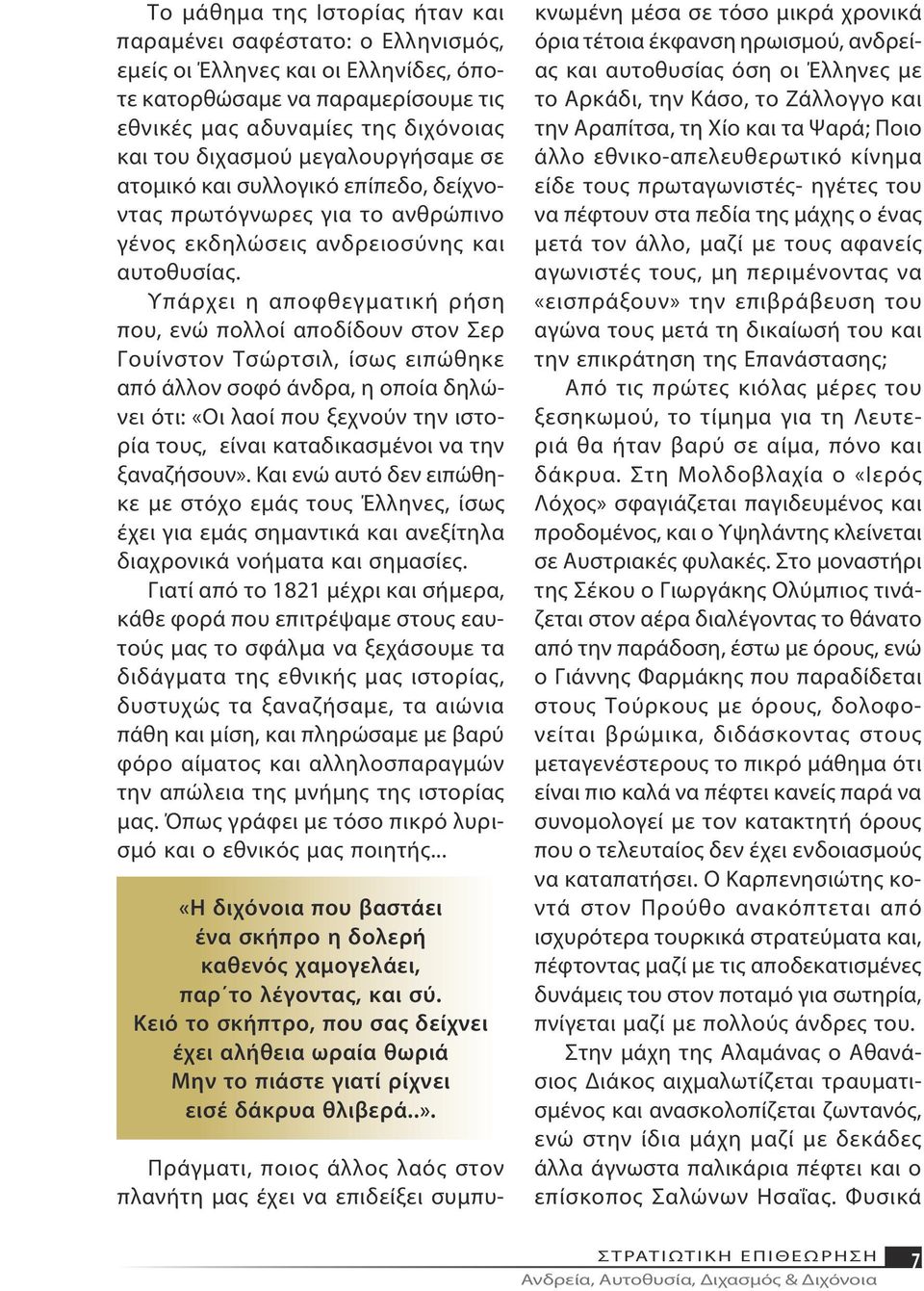 Το μάθημα της Ιστορίας ήταν και παραμένει σαφέστατο: ο Ελληνισμός, εμείς οι Έλληνες και οι Ελληνίδες, όποτε κατορθώσαμε να παραμερίσουμε τις εθνικές μας αδυναμίες της διχόνοιας και του διχασμού μεγαλουργήσαμε σε ατομικό και συλλογικό επίπεδο, δείχνοντας πρωτόγνωρες για το ανθρώπινο γένος εκδηλώσεις ανδρειοσύνης και αυτοθυσίας.

Υπάρχει η αποφθεγματική ρήση που, ενώ πολλοί αποδίδουν στον Σερ Γουίνστον Τσώρτσιλ, ίσως ειπώθηκε από άλλον σοφό άνδρα, η οποία δηλώνει ότι: «Οι λαοί που ξεχνούν την ιστορία τους, είναι καταδικασμένοι να την ξαναζήσουν». Και ενώ αυτό δεν ειπώθηκε με στόχο εμάς τους Έλληνες, ίσως έχει για εμάς σημαντικά και ανεξίτηλα διαχρονικά νοήματα και σημασίες.

Γιατί από το 1821 μέχρι και σήμερα, κάθε φορά που επιτρέψαμε στους εαυτούς μας το σφάλμα να ξεχάσουμε τα διδάγματα της εθνικής μας ιστορίας, δυστυχώς τα ξαναζήσαμε, τα αιώνια πάθη και μίση, και πληρώσαμε με βαρύ φόρο αίματος και αλληλοσπαραγμών την απώλεια της μνήμης της ιστορίας μας. Όπως γράφει με τόσο πικρό λυρισμό και ο εθνικός μας ποιητής...

«Η διχόνοια που βαστάει
ένα σκήπρο η δολερή
καθενός χαμογελάει,
παρ΄το λέγοντας, και σύ.
Κειό το σκήπτρο, που σας δείχνει
έχει αλήθεια ωραία θωριά
Μην το πιάστε γιατί ρίχνει
εισέ δάκρυα θλιβερά..».

Πράγματι, ποιος άλλος λαός στον πλανήτη μας έχει να επιδείξει συμπυκνωμένη μέσα σε τόσο μικρά χρονικά όρια τέτοια έκφανση ηρωισμού, ανδρείας και αυτοθυσίας όση οι Έλληνες με το Αρκάδι, την Κάσο, το Ζάλλογγο και την Αραπίτσα, τη Χίο και τα Ψαρά; Ποιο άλλο εθνικο-απελευθερωτικό κίνημα είδε τους πρωταγωνιστές- ηγέτες του να πέφτουν στα πεδία της μάχης ο ένας μετά τον άλλο, μαζί με τους αφανείς αγωνιστές τους, μη περιμένοντας να «εισπράξουν» την επιβράβευση του αγώνα τους μετά τη δικαίωσή του και την επικράτηση της Επανάστασης;

Από τις πρώτες κιόλας μέρες του ξεσηκωμού, το τίμημα για τη Λευτεριά θα ήταν βαρύ σε αίμα, πόνο και δάκρυα. Στη Μολδοβλαχία ο «Ιερός Λόχος» σφαγιάζεται παγιδευμένος και προδομένος, και ο Υψηλάντης κλείνεται σε Αυστριακές φυλακές. Στο μοναστήρι της Σέκου ο Γιωργάκης Ολύμπιος τινάζεται στον αέρα διαλέγοντας το θάνατο από την παράδοση, έστω με όρους, ενώ ο Γιάννης Φαρμάκης που παραδίδεται στους Τούρκους με όρους, δολοφονείται βρώμικα, διδάσκοντας στους μεταγενέστερους το πικρό μάθημα ότι είναι πιο καλά να πέφτει κανείς παρά να συνομολογεί με τον κατακτητή όρους που ο τελευταίος δεν έχει ενδοιασμούς να καταπατήσει. Ο Καρπενησιώτης κοντά στον Προύθο ανακόπτεται από ισχυρότερα τουρκικά στρατεύματα και, πέφτοντας μαζί με τις αποδεκατισμένες δυνάμεις του στον ποταμό για σωτηρία, πνίγεται μαζί με πολλούς άνδρες του.

Στην μάχη της Αλαμάνας ο Αθανάσιος Διάκος αιχμαλωτίζεται τραυματισμένος και ανασκολοπίζεται ζωντανός, ενώ στην ίδια μάχη μαζί με δεκάδες άλλα άγνωστα παλικάρια πέφτει και ο επίσκοπος Σαλώνων Ησαΐας. Φυσικά

ΣΤΡΑΤΙΩΤΙΚΗ ΕΠΙΘΕΩΡΗΣΗ 7
Ανδρεία, Αυτοθυσία, Διχασμός & Διχόνοια